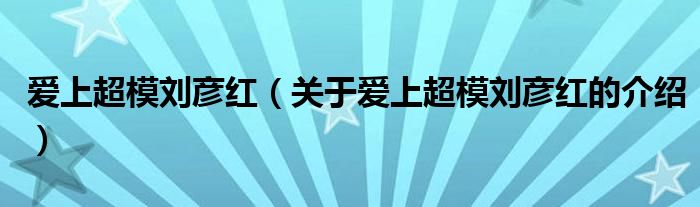 爱上超模刘彦红（关于爱上超模刘彦红的介绍）